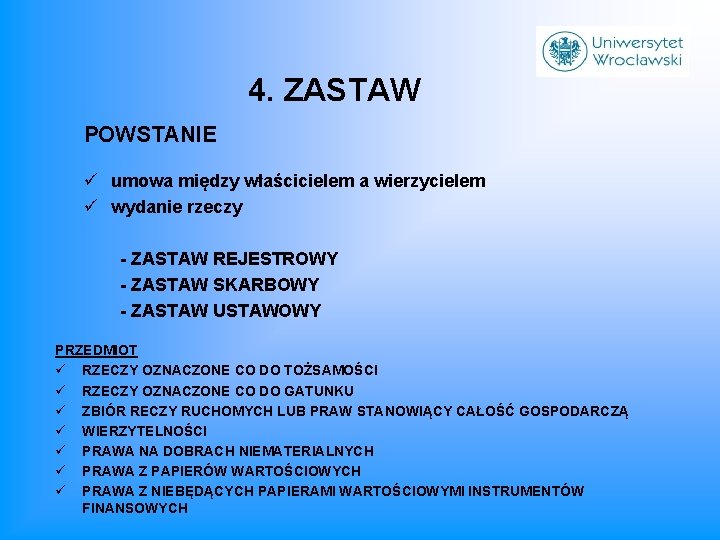 Uniwersytet Wrocławski

4. ZASTAW

POWSTANIE

✓ umowa między właścicielem a wierzycielem
✓ wydanie rzeczy

- ZASTAW REJESTROWY
- ZASTAW SKARBOWY
- ZASTAW USTAWOWY

PRZEDMIOT
✓ RZECZY OZNACZONE CO DO TOŻSAMOŚCI
✓ RZECZY OZNACZONE CO DO GATUNKU
✓ ZBIÓR RECZY RUCHOMYCH LUB PRAW STANOWIĄCY CAŁOŚĆ GOSPODARCZĄ
✓ WIERZYTELNOŚCI
✓ PRAWA NA DOBRACH NIEMATERIALNYCH
✓ PRAWA Z PAPIERÓW WARTOŚCIOWYCH
✓ PRAWA Z NIEBĘDĄCYCH PAPIERAMI WARTOŚCIOWYMI INSTRUMENTÓW FINANSOWYCH